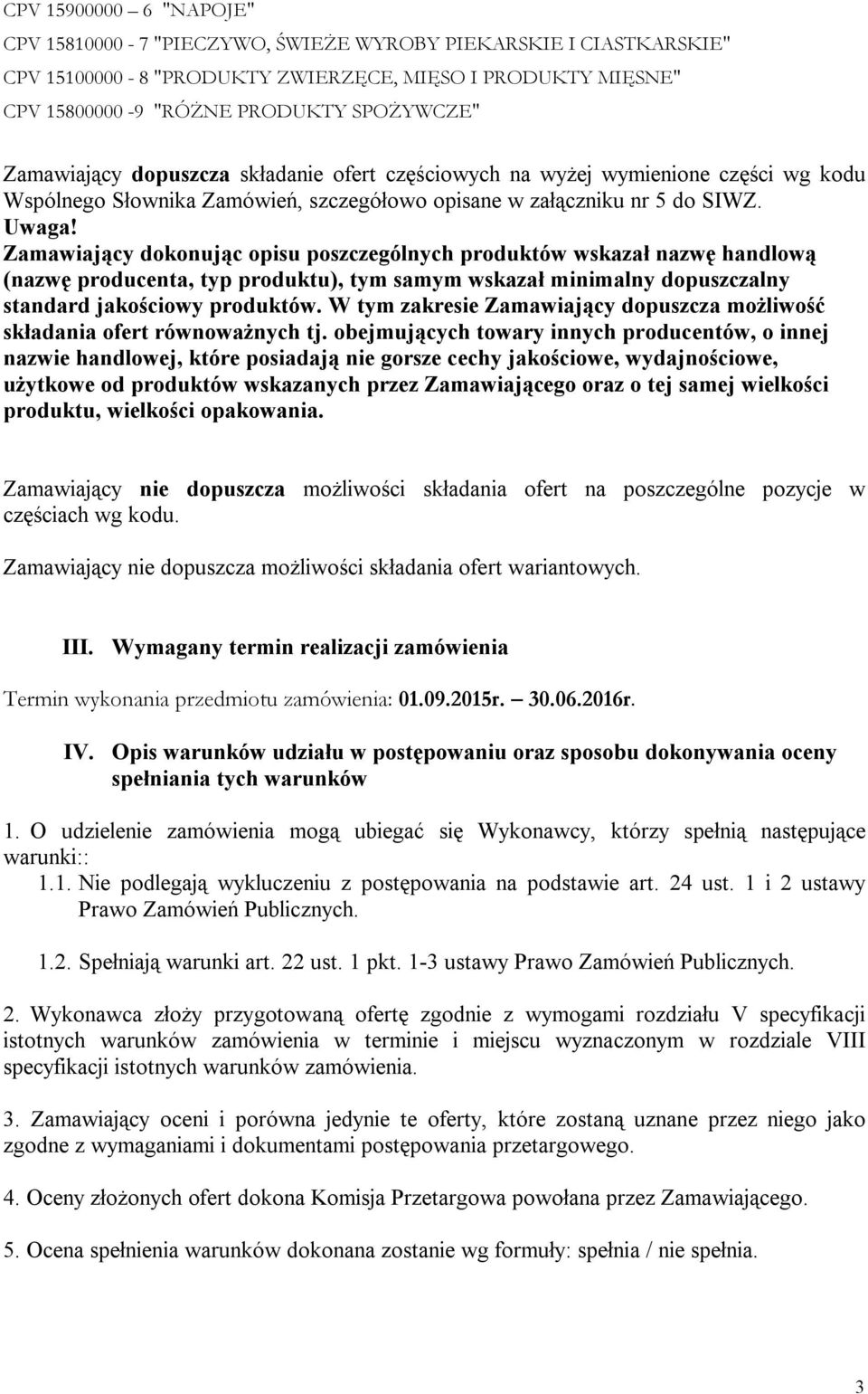 CPV 15900000 – 6 "NAPOJE"
CPV 15810000 - 7 "PIECZYWO, ŚWIEŻE WYROBY PIEKARSKIE I CIASTKARSKIE"
CPV 15100000 - 8 "PRODUKTY ZWIERZĘCE, MIĘSO I PRODUKTY MIĘSNE"
CPV 15800000 -9 "RÓŻNE PRODUKTY SPOŻYWCZE"

Zamawiający dopuszcza składanie ofert częściowych na wyżej wymienione części wg kodu Wspólnego Słownika Zamówień, szczegółowo opisane w załączniku nr 5 do SIWZ.
Uwaga!
Zamawiający dokonując opisu poszczególnych produktów wskazał nazwę handlową (nazwę producenta, typ produktu), tym samym wskazał minimalny dopuszczalny standard jakościowy produktów. W tym zakresie Zamawiający dopuszcza możliwość składania ofert równoważnych tj. obejmujących towary innych producentów, o innej nazwie handlowej, które posiadają nie gorsze cechy jakościowe, wydajnościowe, użytkowe od produktów wskazanych przez Zamawiającego oraz o tej samej wielkości produktu, wielkości opakowania.

Zamawiający nie dopuszcza możliwości składania ofert na poszczególne pozycje w częściach wg kodu.

Zamawiający nie dopuszcza możliwości składania ofert wariantowych.

III. Wymagany termin realizacji zamówienia

Termin wykonania przedmiotu zamówienia: 01.09.2015r. – 30.06.2016r.

IV. Opis warunków udziału w postępowaniu oraz sposobu dokonywania oceny spełniania tych warunków

1. O udzielenie zamówienia mogą ubiegać się Wykonawcy, którzy spełnią następujące warunki::
1.1. Nie podlegają wykluczeniu z postępowania na podstawie art. 24 ust. 1 i 2 ustawy Prawo Zamówień Publicznych.

1.2. Spełniają warunki art. 22 ust. 1 pkt. 1-3 ustawy Prawo Zamówień Publicznych.

2. Wykonawca złoży przygotowaną ofertę zgodnie z wymogami rozdziału V specyfikacji istotnych warunków zamówienia w terminie i miejscu wyznaczonym w rozdziale VIII specyfikacji istotnych warunków zamówienia.

3. Zamawiający oceni i porówna jedynie te oferty, które zostaną uznane przez niego jako zgodne z wymaganiami i dokumentami postępowania przetargowego.

4. Oceny złożonych ofert dokona Komisja Przetargowa powołana przez Zamawiającego.

5. Ocena spełnienia warunków dokonana zostanie wg formuły: spełnia / nie spełnia.

3